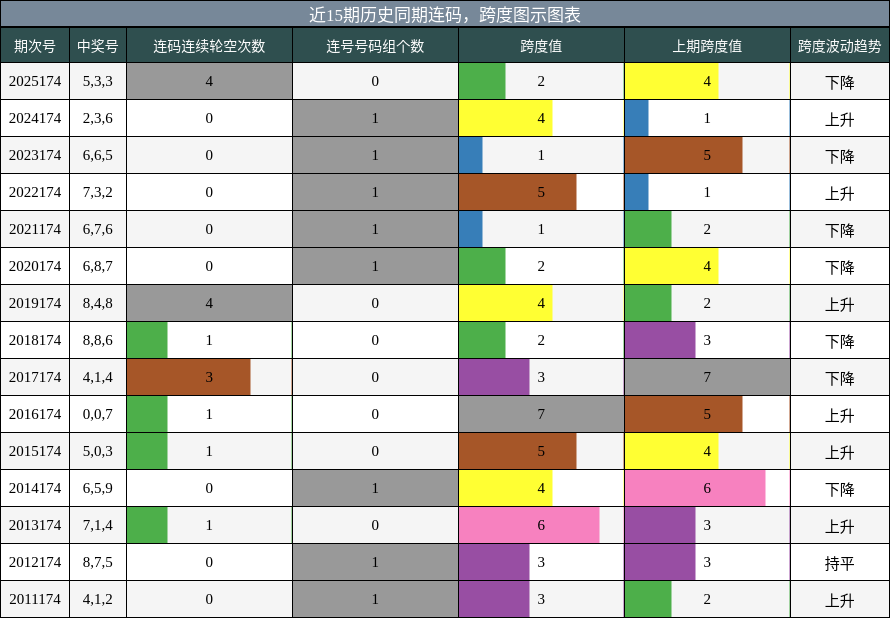 近15期历史同期连码，跨度图示图表

| 期次号 | 中奖号 | 连码连续轮空次数 | 连号号码组个数 | 跨度值 | 上期跨度值 | 跨度波动趋势 |
|---|---|---|---|---|---|---|
| 2025174 | 5,3,3 | 4 | 0 | 2 | 4 | 下降 |
| 2024174 | 2,3,6 | 0 | 1 | 4 | 1 | 上升 |
| 2023174 | 6,6,5 | 0 | 1 | 1 | 5 | 下降 |
| 2022174 | 7,3,2 | 0 | 1 | 5 | 1 | 上升 |
| 2021174 | 6,7,6 | 0 | 1 | 1 | 2 | 下降 |
| 2020174 | 6,8,7 | 0 | 1 | 2 | 4 | 下降 |
| 2019174 | 8,4,8 | 4 | 0 | 4 | 2 | 上升 |
| 2018174 | 8,8,6 | 1 | 0 | 2 | 3 | 下降 |
| 2017174 | 4,1,4 | 3 | 0 | 3 | 7 | 下降 |
| 2016174 | 0,0,7 | 1 | 0 | 7 | 5 | 上升 |
| 2015174 | 5,0,3 | 1 | 0 | 5 | 4 | 上升 |
| 2014174 | 6,5,9 | 0 | 1 | 4 | 6 | 下降 |
| 2013174 | 7,1,4 | 1 | 0 | 6 | 3 | 上升 |
| 2012174 | 8,7,5 | 0 | 1 | 3 | 3 | 持平 |
| 2011174 | 4,1,2 | 0 | 1 | 3 | 2 | 上升 |